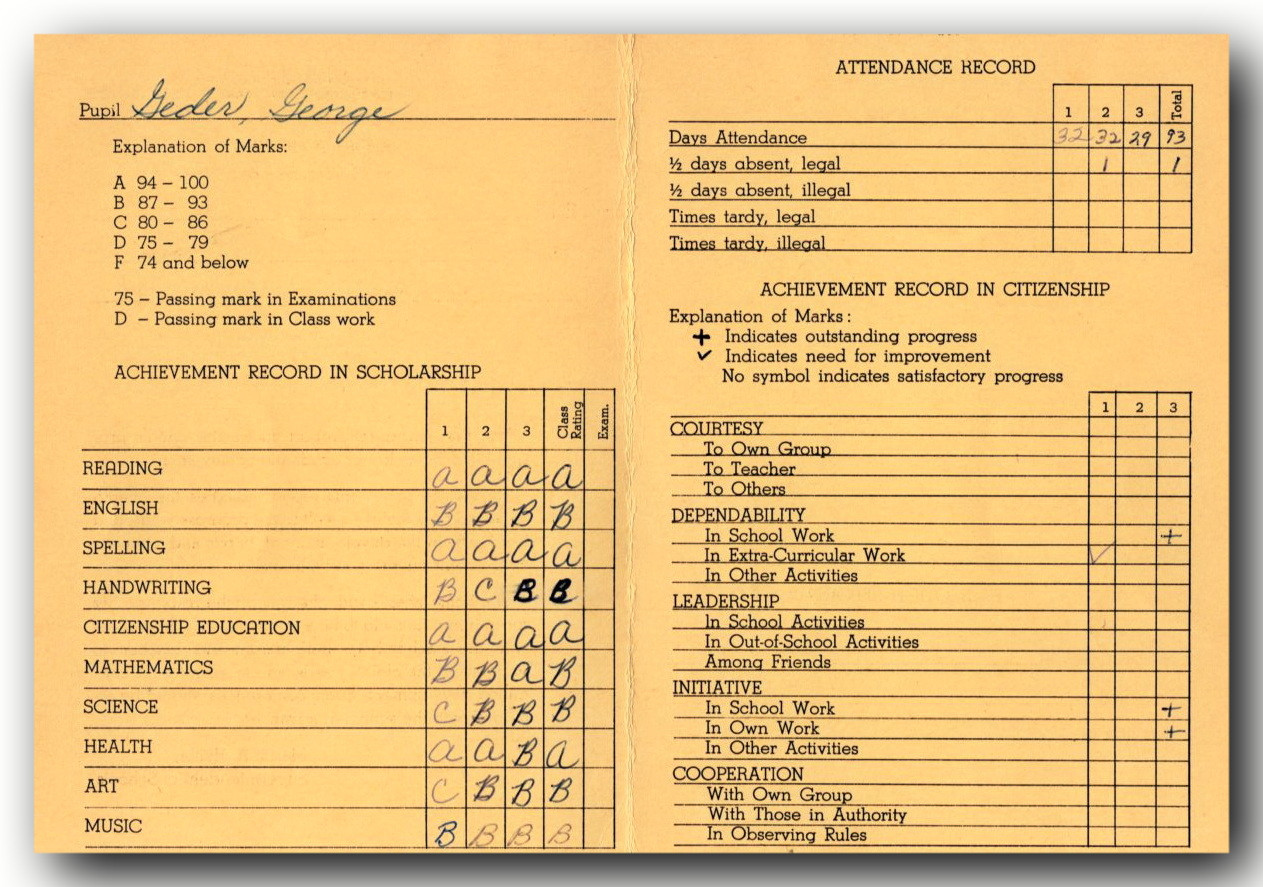 Pupil Geder, George

Explanation of Marks:

A 94 – 100
B 87 – 93
C 80 – 86
D 75 – 79
F 74 and below

75 – Passing mark in Examinations
D – Passing mark in Class work

ACHIEVEMENT RECORD IN SCHOLARSHIP

| | 1 | 2 | 3 | Class Rating | Exam. |
|---|---|---|---|---|---|
| READING | a | a | a | a | |
| ENGLISH | B | B | B | B | |
| SPELLING | a | a | a | a | |
| HANDWRITING | B | C | B | B | |
| CITIZENSHIP EDUCATION | a | a | a | a | |
| MATHEMATICS | B | B | a | B | |
| SCIENCE | C | B | B | B | |
| HEALTH | a | a | B | a | |
| ART | C | B | B | B | |
| MUSIC | B | B | B | B | |

ATTENDANCE RECORD

| | 1 | 2 | 3 | Total |
|---|---|---|---|---|
| Days Attendance | 32 | 32 | 29 | 93 |
| ½ days absent, legal | | 1 | | 1 |
| ½ days absent, illegal | | | | |
| Times tardy, legal | | | | |
| Times tardy, illegal | | | | |

ACHIEVEMENT RECORD IN CITIZENSHIP

Explanation of Marks:
+ Indicates outstanding progress
✓ Indicates need for improvement
No symbol indicates satisfactory progress

| | 1 | 2 | 3 |
|---|---|---|---|
| COURTESY | | | |
| To Own Group | | | |
| To Teacher | | | |
| To Others | | | |
| DEPENDABILITY | | | |
| In School Work | | | + |
| In Extra-Curricular Work | ✓ | | |
| In Other Activities | | | |
| LEADERSHIP | | | |
| In School Activities | | | |
| In Out-of-School Activities | | | |
| Among Friends | | | |
| INITIATIVE | | | |
| In School Work | | | + |
| In Own Work | | | + |
| In Other Activities | | | |
| COOPERATION | | | |
| With Own Group | | | |
| With Those in Authority | | | |
| In Observing Rules | | | |